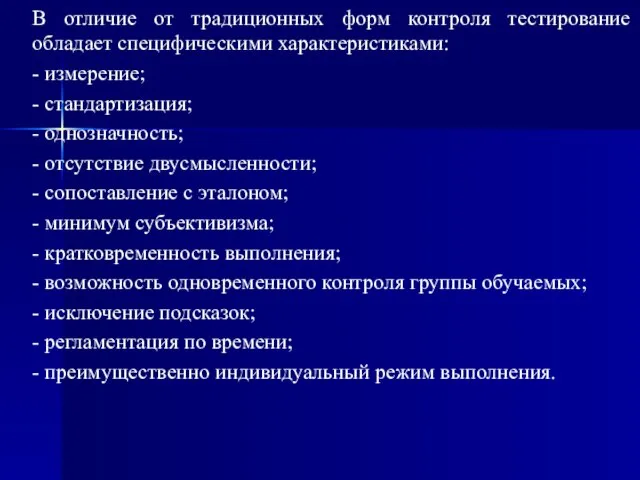 В отличие от традиционных форм контроля тестирование обладает специфическими характеристиками:

- измерение;

- стандартизация;

- однозначность;

- отсутствие двусмысленности;

- сопоставление с эталоном;

- минимум субъективизма;

- кратковременность выполнения;

- возможность одновременного контроля группы обучаемых;

- исключение подсказок;

- регламентация по времени;

- преимущественно индивидуальный режим выполнения.